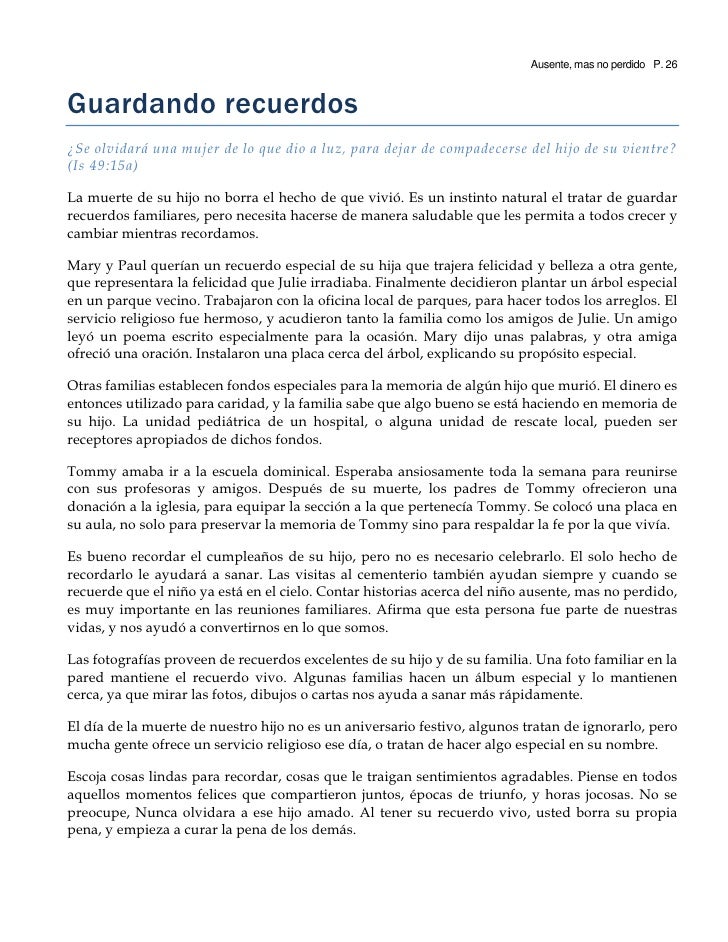 Ausente, mas no perdido P. 26

Guardando recuerdos

¿Se olvidará una mujer de lo que dio a luz, para dejar de compadecerse del hijo de su vientre? (Is 49:15a)

La muerte de su hijo no borra el hecho de que vivió. Es un instinto natural el tratar de guardar recuerdos familiares, pero necesita hacerse de manera saludable que les permita a todos crecer y cambiar mientras recordamos.

Mary y Paul querían un recuerdo especial de su hija que trajera felicidad y belleza a otra gente, que representara la felicidad que Julie irradiaba. Finalmente decidieron plantar un árbol especial en un parque vecino. Trabajaron con la oficina local de parques, para hacer todos los arreglos. El servicio religioso fue hermoso, y acudieron tanto la familia como los amigos de Julie. Un amigo leyó un poema escrito especialmente para la ocasión. Mary dijo unas palabras, y otra amiga ofreció una oración. Instalaron una placa cerca del árbol, explicando su propósito especial.

Otras familias establecen fondos especiales para la memoria de algún hijo que murió. El dinero es entonces utilizado para caridad, y la familia sabe que algo bueno se está haciendo en memoria de su hijo. La unidad pediátrica de un hospital, o alguna unidad de rescate local, pueden ser receptores apropiados de dichos fondos.

Tommy amaba ir a la escuela dominical. Esperaba ansiosamente toda la semana para reunirse con sus profesoras y amigos. Después de su muerte, los padres de Tommy ofrecieron una donación a la iglesia, para equipar la sección a la que pertenecía Tommy. Se colocó una placa en su aula, no solo para preservar la memoria de Tommy sino para respaldar la fe por la que vivía.

Es bueno recordar el cumpleaños de su hijo, pero no es necesario celebrarlo. El solo hecho de recordarlo le ayudará a sanar. Las visitas al cementerio también ayudan siempre y cuando se recuerde que el niño ya está en el cielo. Contar historias acerca del niño ausente, mas no perdido, es muy importante en las reuniones familiares. Afirma que esta persona fue parte de nuestras vidas, y nos ayudó a convertirnos en lo que somos.

Las fotografías proveen de recuerdos excelentes de su hijo y de su familia. Una foto familiar en la pared mantiene el recuerdo vivo. Algunas familias hacen un álbum especial y lo mantienen cerca, ya que mirar las fotos, dibujos o cartas nos ayuda a sanar más rápidamente.

El día de la muerte de nuestro hijo no es un aniversario festivo, algunos tratan de ignorarlo, pero mucha gente ofrece un servicio religioso ese día, o tratan de hacer algo especial en su nombre.

Escoja cosas lindas para recordar, cosas que le traigan sentimientos agradables. Piense en todos aquellos momentos felices que compartieron juntos, épocas de triunfo, y horas jocosas. No se preocupe, Nunca olvidara a ese hijo amado. Al tener su recuerdo vivo, usted borra su propia pena, y empieza a curar la pena de los demás.